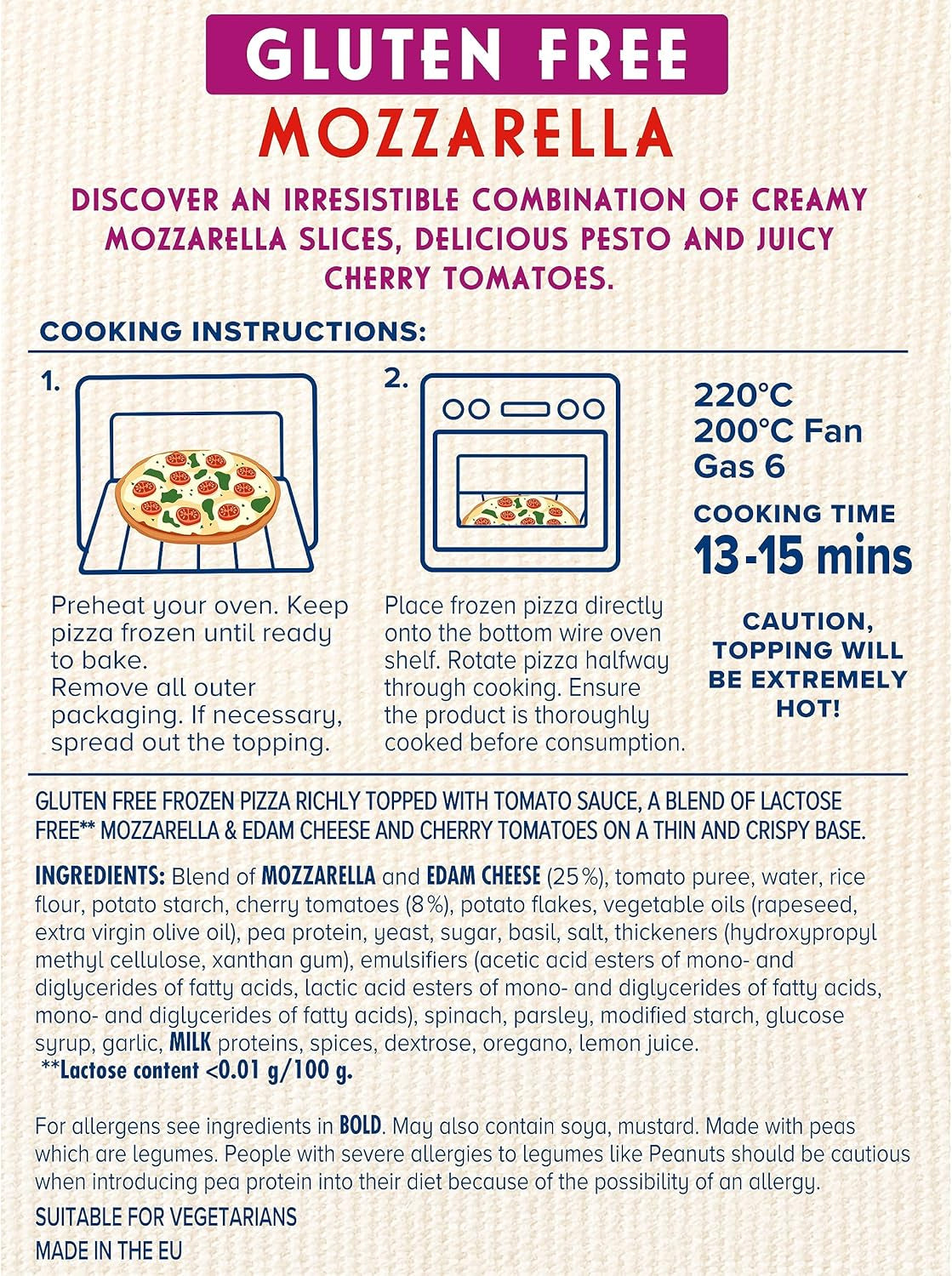 GLUTEN FREE
MOZZARELLA

DISCOVER AN IRRESISTIBLE COMBINATION OF CREAMY MOZZARELLA SLICES, DELICIOUS PESTO AND JUICY CHERRY TOMATOES.

COOKING INSTRUCTIONS:

1.

Preheat your oven. Keep pizza frozen until ready to bake.
Remove all outer packaging. If necessary, spread out the topping.

2.

Place frozen pizza directly onto the bottom wire oven shelf. Rotate pizza halfway through cooking. Ensure the product is thoroughly cooked before consumption.

220°C
200°C Fan
Gas 6

COOKING TIME
13-15 mins

CAUTION, TOPPING WILL BE EXTREMELY HOT!

GLUTEN FREE FROZEN PIZZA RICHLY TOPPED WITH TOMATO SAUCE, A BLEND OF LACTOSE FREE** MOZZARELLA & EDAM CHEESE AND CHERRY TOMATOES ON A THIN AND CRISPY BASE.

INGREDIENTS: Blend of MOZZARELLA and EDAM CHEESE (25%), tomato puree, water, rice flour, potato starch, cherry tomatoes (8%), potato flakes, vegetable oils (rapeseed, extra virgin olive oil), pea protein, yeast, sugar, basil, salt, thickeners (hydroxypropyl methyl cellulose, xanthan gum), emulsifiers (acetic acid esters of mono- and diglycerides of fatty acids, lactic acid esters of mono- and diglycerides of fatty acids, mono- and diglycerides of fatty acids), spinach, parsley, modified starch, glucose syrup, garlic, MILK proteins, spices, dextrose, oregano, lemon juice.
**Lactose content <0.01 g/100 g.

For allergens see ingredients in BOLD. May also contain soya, mustard. Made with peas which are legumes. People with severe allergies to legumes like Peanuts should be cautious when introducing pea protein into their diet because of the possibility of an allergy.

SUITABLE FOR VEGETARIANS
MADE IN THE EU